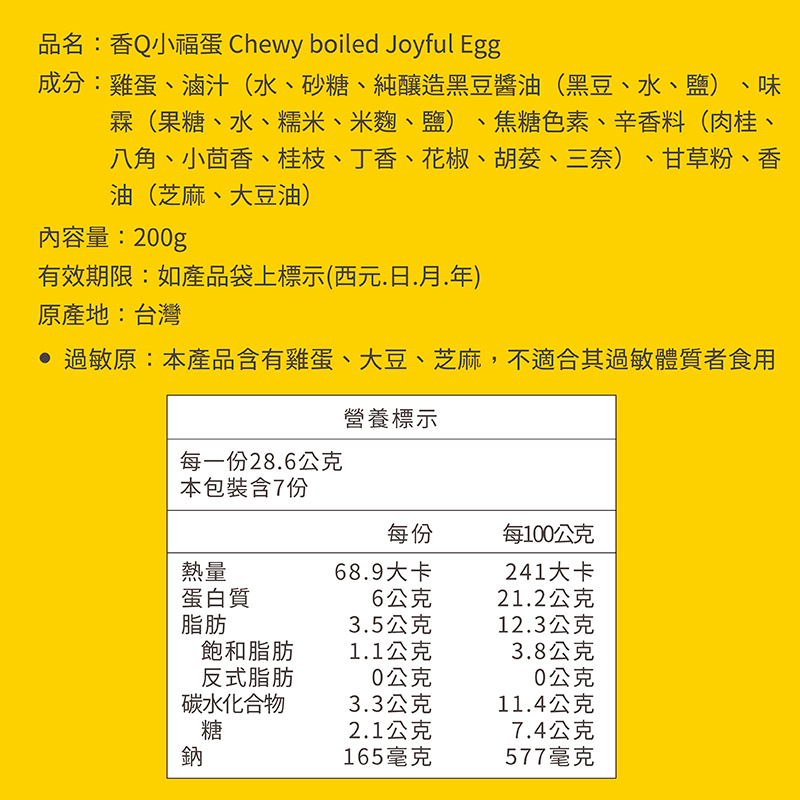 品名：香Q小福蛋 Chewy boiled Joyful Egg

成分：雞蛋、滷汁（水、砂糖、純釀造黑豆醬油（黑豆、水、鹽）、味霖（果糖、水、糯米、米麴、鹽）、焦糖色素、辛香料（肉桂、八角、小茴香、桂枝、丁香、花椒、胡荽、三奈）、甘草粉、香油（芝麻、大豆油）

內容量：200g

有效期限：如產品袋上標示(西元.日.月.年)

原產地：台灣

• 過敏原：本產品含有雞蛋、大豆、芝麻，不適合其過敏體質者食用

營養標示

每一份28.6公克
本包裝含7份

| | 每份 | 每100公克 |
|---|---|---|
| 熱量 | 68.9大卡 | 241大卡 |
| 蛋白質 | 6公克 | 21.2公克 |
| 脂肪 | 3.5公克 | 12.3公克 |
| 飽和脂肪 | 1.1公克 | 3.8公克 |
| 反式脂肪 | 0公克 | 0公克 |
| 碳水化合物 | 3.3公克 | 11.4公克 |
| 糖 | 2.1公克 | 7.4公克 |
| 鈉 | 165毫克 | 577毫克 |